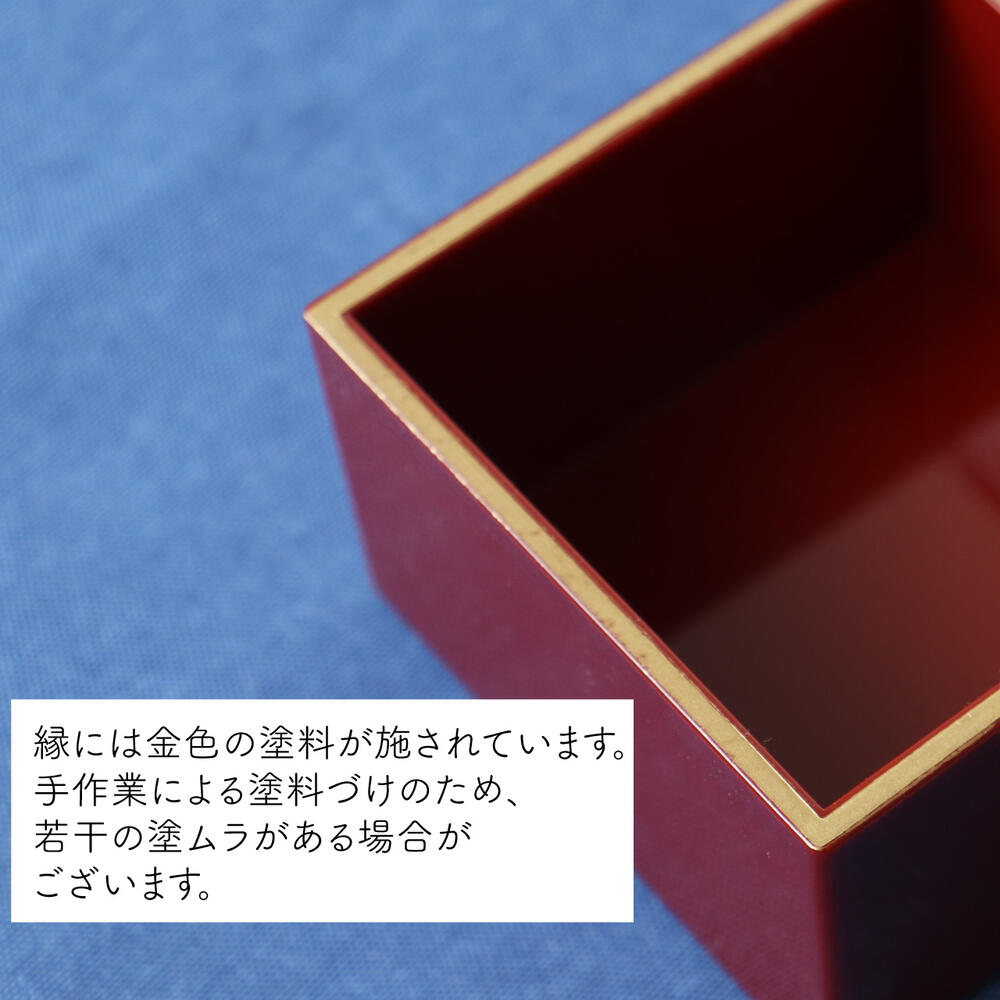 縁には金色の塗料が施されています。
手作業による塗料づけのため、
若干の塗ムラがある場合が
ございます。